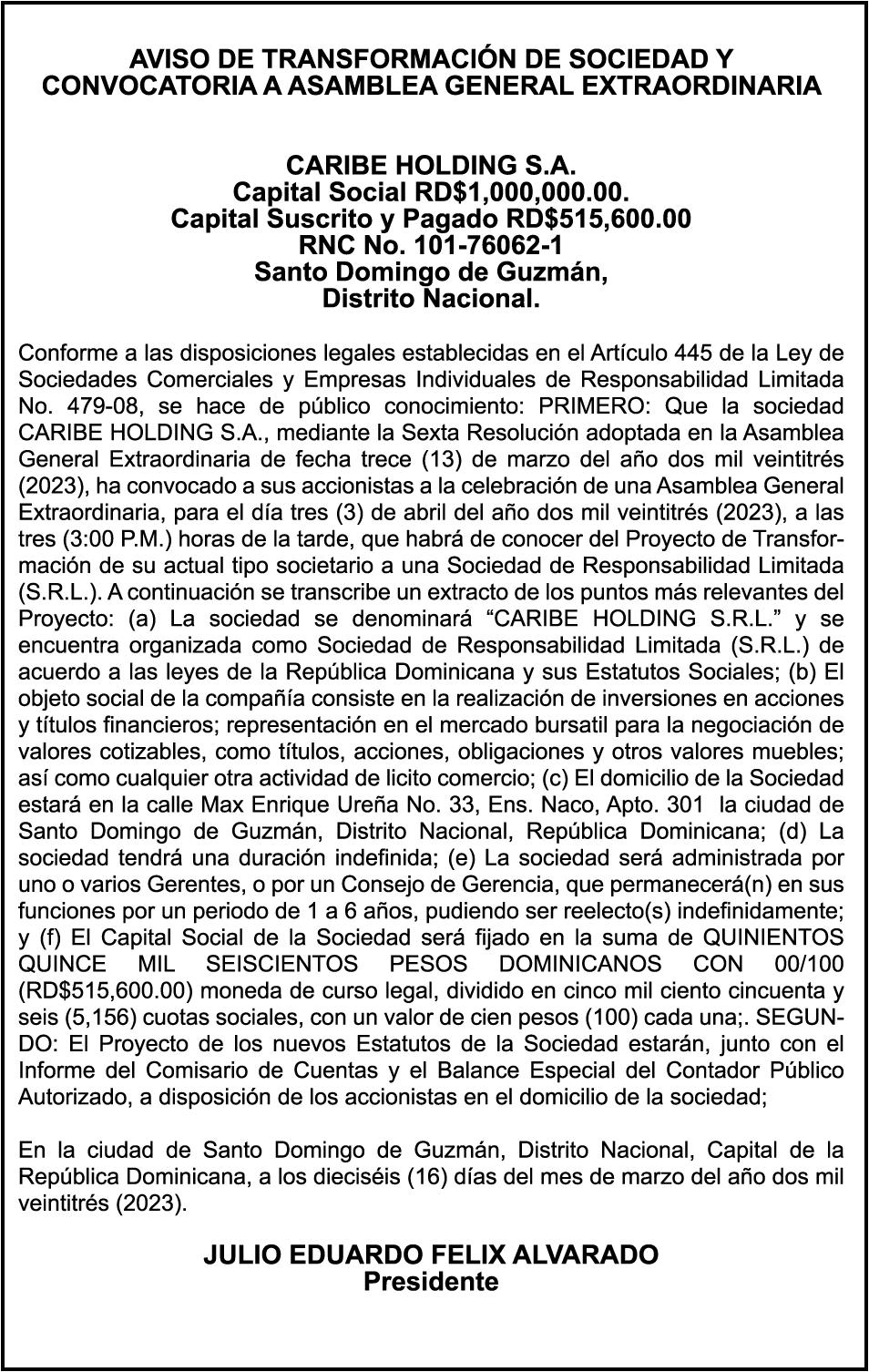 AVISO DE TRANSFORMACIÓN DE SOCIEDAD Y CONVOCATORIA A ASAMBLEA GENERAL EXTRAORDINARIA

CARIBE HOLDING S.A.
Capital Social RD$1,000,000.00.
Capital Suscrito y Pagado RD$515,600.00
RNC No. 101-76062-1
Santo Domingo de Guzmán,
Distrito Nacional.

Conforme a las disposiciones legales establecidas en el Artículo 445 de la Ley de Sociedades Comerciales y Empresas Individuales de Responsabilidad Limitada No. 479-08, se hace de público conocimiento: PRIMERO: Que la sociedad CARIBE HOLDING S.A., mediante la Sexta Resolución adoptada en la Asamblea General Extraordinaria de fecha trece (13) de marzo del año dos mil veintitrés (2023), ha convocado a sus accionistas a la celebración de una Asamblea General Extraordinaria, para el día tres (3) de abril del año dos mil veintitrés (2023), a las tres (3:00 P.M.) horas de la tarde, que habrá de conocer del Proyecto de Transformación de su actual tipo societario a una Sociedad de Responsabilidad Limitada (S.R.L.). A continuación se transcribe un extracto de los puntos más relevantes del Proyecto: (a) La sociedad se denominará “CARIBE HOLDING S.R.L.” y se encuentra organizada como Sociedad de Responsabilidad Limitada (S.R.L.) de acuerdo a las leyes de la República Dominicana y sus Estatutos Sociales; (b) El objeto social de la compañía consiste en la realización de inversiones en acciones y títulos financieros; representación en el mercado bursatil para la negociación de valores cotizables, como títulos, acciones, obligaciones y otros valores muebles; así como cualquier otra actividad de licito comercio; (c) El domicilio de la Sociedad estará en la calle Max Enrique Ureña No. 33, Ens. Naco, Apto. 301 la ciudad de Santo Domingo de Guzmán, Distrito Nacional, República Dominicana; (d) La sociedad tendrá una duración indefinida; (e) La sociedad será administrada por uno o varios Gerentes, o por un Consejo de Gerencia, que permanecerá(n) en sus funciones por un periodo de 1 a 6 años, pudiendo ser reelecto(s) indefinidamente; y (f) El Capital Social de la Sociedad será fijado en la suma de QUINIENTOS QUINCE MIL SEISCIENTOS PESOS DOMINICANOS CON 00/100 (RD$515,600.00) moneda de curso legal, dividido en cinco mil ciento cincuenta y seis (5,156) cuotas sociales, con un valor de cien pesos (100) cada una;. SEGUNDO: El Proyecto de los nuevos Estatutos de la Sociedad estarán, junto con el Informe del Comisario de Cuentas y el Balance Especial del Contador Público Autorizado, a disposición de los accionistas en el domicilio de la sociedad;

En la ciudad de Santo Domingo de Guzmán, Distrito Nacional, Capital de la República Dominicana, a los dieciséis (16) días del mes de marzo del año dos mil veintitrés (2023).

JULIO EDUARDO FELIX ALVARADO
Presidente